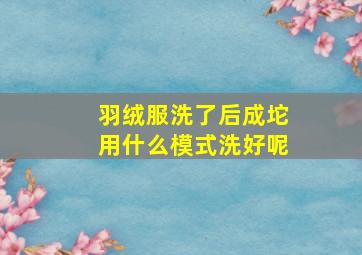 羽绒服洗了后成坨
用什么模式洗好呢